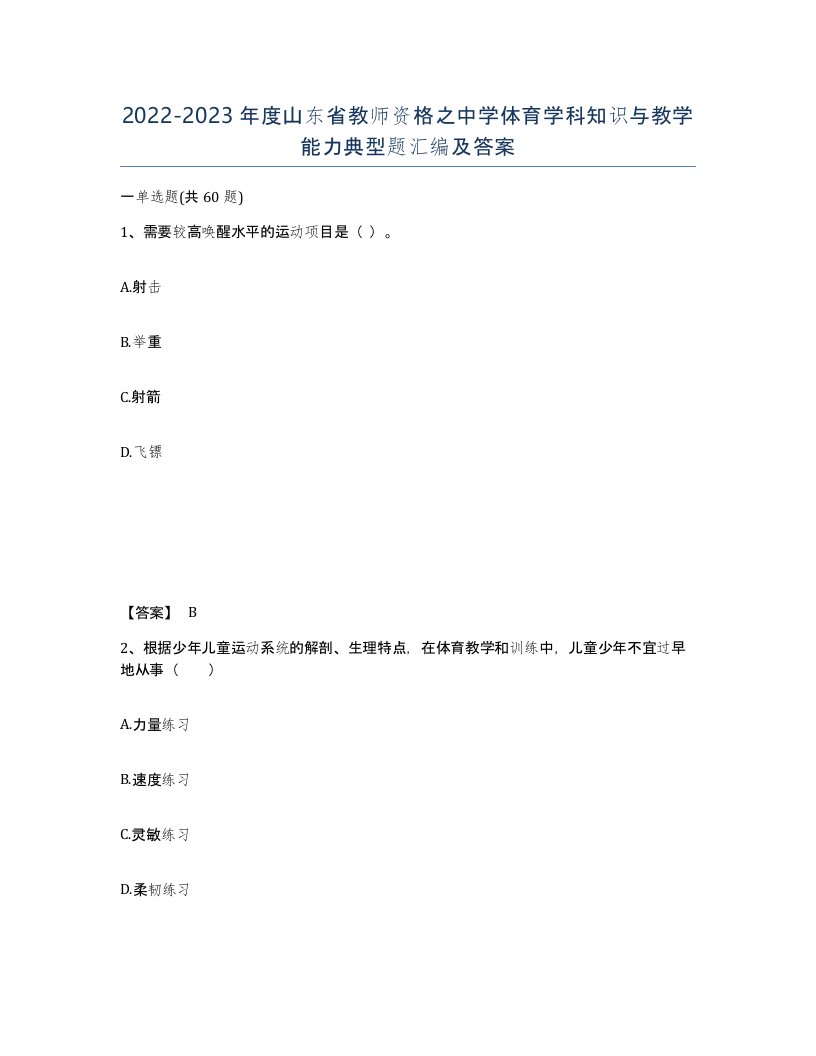 2022-2023年度山东省教师资格之中学体育学科知识与教学能力典型题汇编及答案

一单选题(共60题)

1、需要较高唤醒水平的运动项目是（ ）。

A.射击

B.举重

C.射箭

D.飞镖

【答案】 B

2、根据少年儿童运动系统的解剖、生理特点，在体育教学和训练中，儿童少年不宜过早地从事（　　）

A.力量练习

B.速度练习

C.灵敏练习

D.柔韧练习